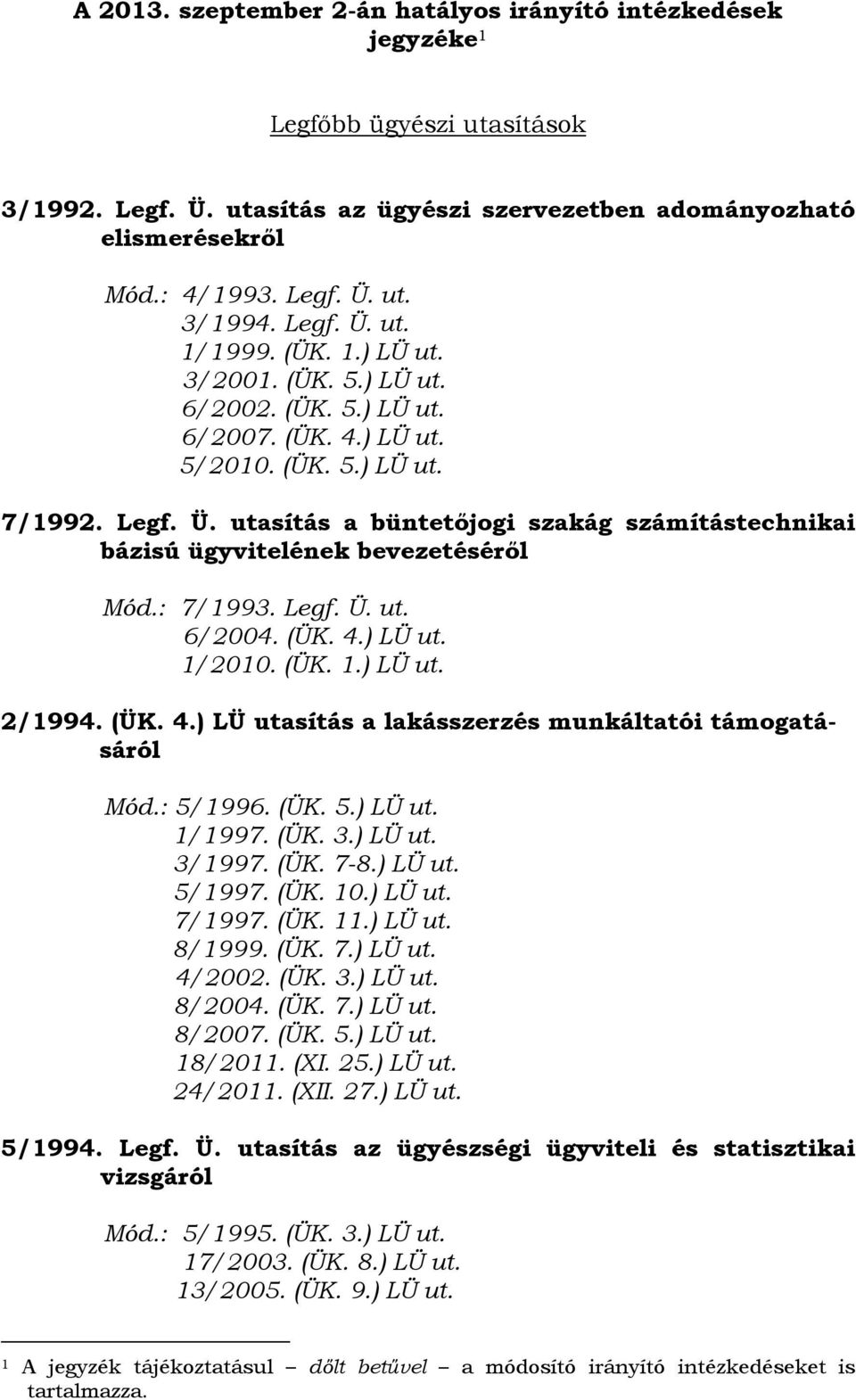 A 2013. szeptember 2-án hatályos irányító intézkedések jegyzéke$^1$

Legfőbb ügyészi utasítások

3/1992. Legf. Ü. utasítás az ügyészi szervezetben adományozható elismerésekről

Mód.: 4/1993. Legf. Ü. ut.
3/1994. Legf. Ü. ut.
1/1999. (ÜK. 1.) LÜ ut.
3/2001. (ÜK. 5.) LÜ ut.
6/2002. (ÜK. 5.) LÜ ut.
6/2007. (ÜK. 4.) LÜ ut.
5/2010. (ÜK. 5.) LÜ ut.

7/1992. Legf. Ü. utasítás a büntetőjogi szakág számítástechnikai bázisú ügyvitelének bevezetéséről

Mód.: 7/1993. Legf. Ü. ut.
6/2004. (ÜK. 4.) LÜ ut.
1/2010. (ÜK. 1.) LÜ ut.

2/1994. (ÜK. 4.) LÜ utasítás a lakásszerzés munkáltatói támogatásáról

Mód.: 5/1996. (ÜK. 5.) LÜ ut.
1/1997. (ÜK. 3.) LÜ ut.
3/1997. (ÜK. 7-8.) LÜ ut.
5/1997. (ÜK. 10.) LÜ ut.
7/1997. (ÜK. 11.) LÜ ut.
8/1999. (ÜK. 7.) LÜ ut.
4/2002. (ÜK. 3.) LÜ ut.
8/2004. (ÜK. 7.) LÜ ut.
8/2007. (ÜK. 5.) LÜ ut.
18/2011. (XI. 25.) LÜ ut.
24/2011. (XII. 27.) LÜ ut.

5/1994. Legf. Ü. utasítás az ügyészségi ügyviteli és statisztikai vizsgáról

Mód.: 5/1995. (ÜK. 3.) LÜ ut.
17/2003. (ÜK. 8.) LÜ ut.
13/2005. (ÜK. 9.) LÜ ut.

$^1$ A jegyzék tájékoztatásul – dőlt betűvel – a módosító irányító intézkedéseket is tartalmazza.